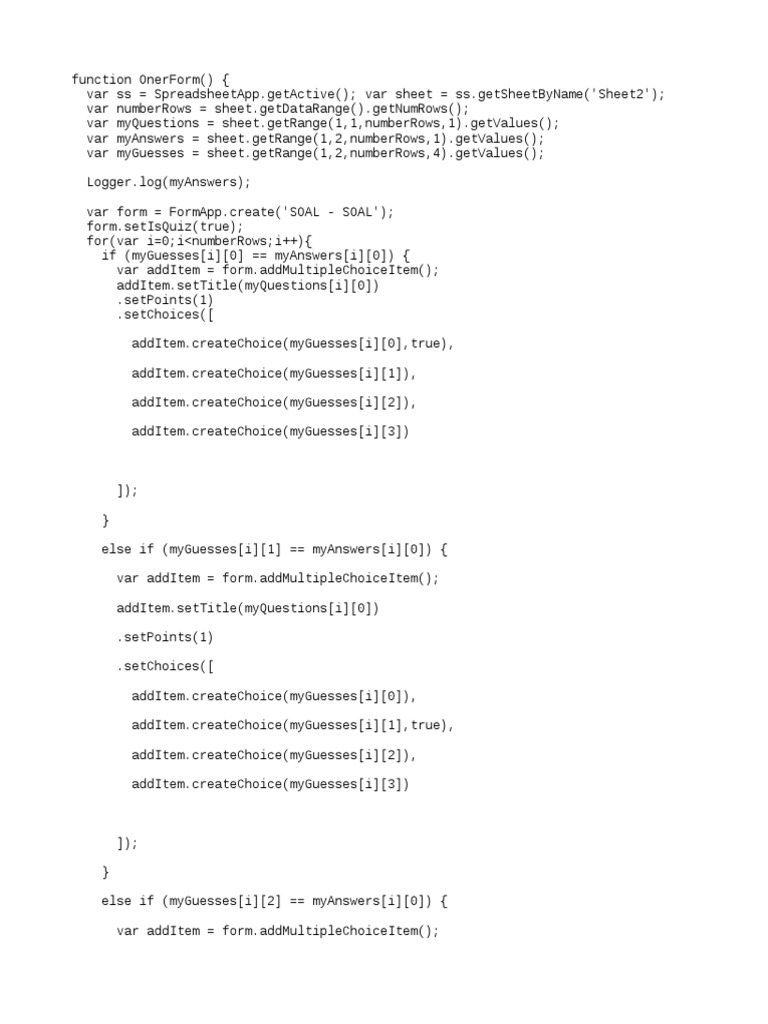 function OnerForm() {
  var ss = SpreadsheetApp.getActive(); var sheet = ss.getSheetByName('Sheet2');
  var numberRows = sheet.getDataRange().getNumRows();
  var myQuestions = sheet.getRange(1,1,numberRows,1).getValues();
  var myAnswers = sheet.getRange(1,2,numberRows,1).getValues();
  var myGuesses = sheet.getRange(1,2,numberRows,4).getValues();

  Logger.log(myAnswers);

  var form = FormApp.create('SOAL - SOAL');
  form.setIsQuiz(true);
  for(var i=0;i<numberRows;i++){
    if (myGuesses[i][0] == myAnswers[i][0]) {
      var addItem = form.addMultipleChoiceItem();
      addItem.setTitle(myQuestions[i][0])
      .setPoints(1)
      .setChoices([

        addItem.createChoice(myGuesses[i][0],true),

        addItem.createChoice(myGuesses[i][1]),

        addItem.createChoice(myGuesses[i][2]),

        addItem.createChoice(myGuesses[i][3])

      ]);

    }

    else if (myGuesses[i][1] == myAnswers[i][0]) {

      var addItem = form.addMultipleChoiceItem();

      addItem.setTitle(myQuestions[i][0])

      .setPoints(1)

      .setChoices([

        addItem.createChoice(myGuesses[i][0]),

        addItem.createChoice(myGuesses[i][1],true),

        addItem.createChoice(myGuesses[i][2]),

        addItem.createChoice(myGuesses[i][3])

      ]);

    }

    else if (myGuesses[i][2] == myAnswers[i][0]) {

      var addItem = form.addMultipleChoiceItem();